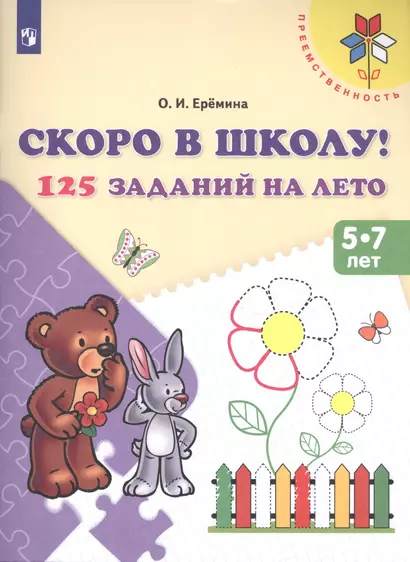 ПРЕЕМСТВЕННОСТЬ

О. И. Ерёмина

СКОРО В ШКОЛУ!

125 ЗАДАНИЙ НА ЛЕТО

5•7 лет